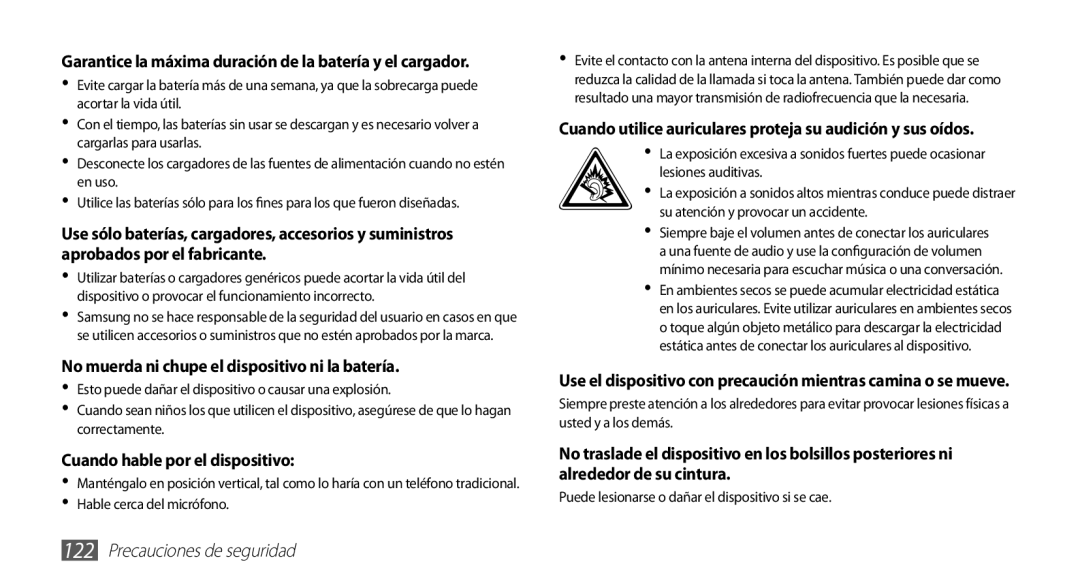 Garantice la máxima duración de la batería y el cargador.

• Evite cargar la batería más de una semana, ya que la sobrecarga puede acortar la vida útil.
• Con el tiempo, las baterías sin usar se descargan y es necesario volver a cargarlas para usarlas.
• Desconecte los cargadores de las fuentes de alimentación cuando no estén en uso.
• Utilice las baterías sólo para los fines para los que fueron diseñadas.

Use sólo baterías, cargadores, accesorios y suministros aprobados por el fabricante.

• Utilizar baterías o cargadores genéricos puede acortar la vida útil del dispositivo o provocar el funcionamiento incorrecto.
• Samsung no se hace responsable de la seguridad del usuario en casos en que se utilicen accesorios o suministros que no estén aprobados por la marca.

No muerda ni chupe el dispositivo ni la batería.

• Esto puede dañar el dispositivo o causar una explosión.
• Cuando sean niños los que utilicen el dispositivo, asegúrese de que lo hagan correctamente.

Cuando hable por el dispositivo:

• Manténgalo en posición vertical, tal como lo haría con un teléfono tradicional.
• Hable cerca del micrófono.

• Evite el contacto con la antena interna del dispositivo. Es posible que se reduzca la calidad de la llamada si toca la antena. También puede dar como resultado una mayor transmisión de radiofrecuencia que la necesaria.

Cuando utilice auriculares proteja su audición y sus oídos.

• La exposición excesiva a sonidos fuertes puede ocasionar lesiones auditivas.
• La exposición a sonidos altos mientras conduce puede distraer su atención y provocar un accidente.
• Siempre baje el volumen antes de conectar los auriculares a una fuente de audio y use la configuración de volumen mínimo necesaria para escuchar música o una conversación.
• En ambientes secos se puede acumular electricidad estática en los auriculares. Evite utilizar auriculares en ambientes secos o toque algún objeto metálico para descargar la electricidad estática antes de conectar los auriculares al dispositivo.

Use el dispositivo con precaución mientras camina o se mueve.

Siempre preste atención a los alrededores para evitar provocar lesiones físicas a usted y a los demás.

No traslade el dispositivo en los bolsillos posteriores ni alrededor de su cintura.

Puede lesionarse o dañar el dispositivo si se cae.

122 Precauciones de seguridad